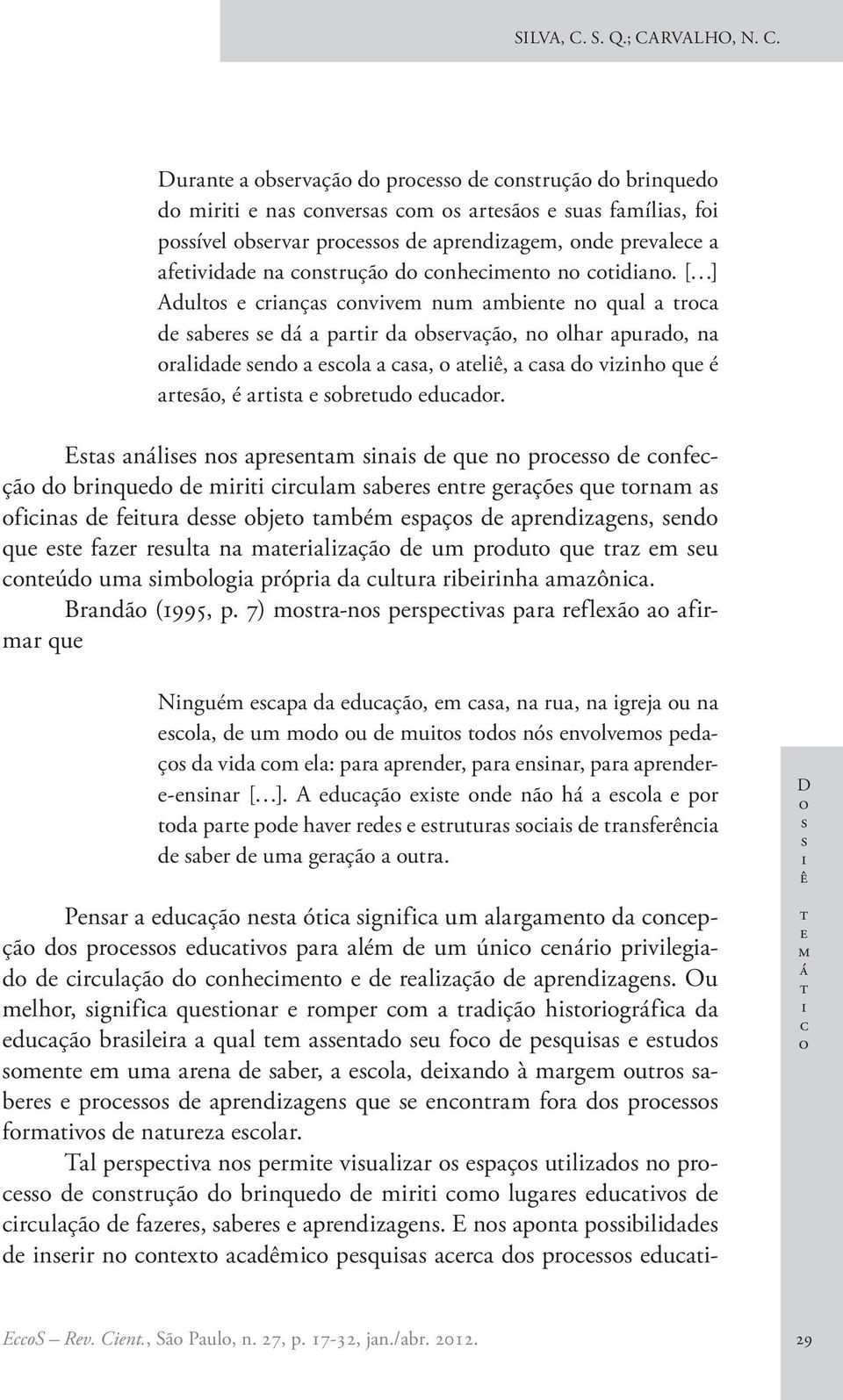 SILVA, C. S. Q.; CARVALHO, N. C.

Durante a observação do processo de construção do brinquedo do miriti e nas conversas com os artesãos e suas famílias, foi possível observar processos de aprendizagem, onde prevalece a afetividade na construção do conhecimento no cotidiano. [...] Adultos e crianças convivem num ambiente no qual a troca de saberes se dá a partir da observação, no olhar apurado, na oralidade sendo a escola a casa, o ateliê, a casa do vizinho que é artesão, é artista e sobretudo educador.

Estas análises nos apresentam sinais de que no processo de confecção do brinquedo de miriti circulam saberes entre gerações que tornam as oficinas de feitura desse objeto também espaços de aprendizagens, sendo que este fazer resulta na materialização de um produto que traz em seu conteúdo uma simbologia própria da cultura ribeirinha amazônica.

Brandão (1995, p. 7) mostra-nos perspectivas para reflexão ao afirmar que

Ninguém escapa da educação, em casa, na rua, na igreja ou na escola, de um modo ou de muitos todos nós envolvemos pedaços da vida com ela: para aprender, para ensinar, para aprender-e-ensinar [...]. A educação existe onde não há a escola e por toda parte pode haver redes e estruturas sociais de transferência de saber de uma geração a outra.

Pensar a educação nesta ótica significa um alargamento da concepção dos processos educativos para além de um único cenário privilegiado de circulação do conhecimento e de realização de aprendizagens. Ou melhor, significa questionar e romper com a tradição historiográfica da educação brasileira a qual tem assentado seu foco de pesquisas e estudos somente em uma arena de saber, a escola, deixando à margem outros saberes e processos de aprendizagens que se encontram fora dos processos formativos de natureza escolar.

Tal perspectiva nos permite visualizar os espaços utilizados no processo de construção do brinquedo de miriti como lugares educativos de circulação de fazeres, saberes e aprendizagens. E nos aponta possibilidades de inserir no contexto acadêmico pesquisas acerca dos processos educati-

Dossiê temático

EccoS – Rev. Cient., São Paulo, n. 27, p. 17-32, jan./abr. 2012.

29